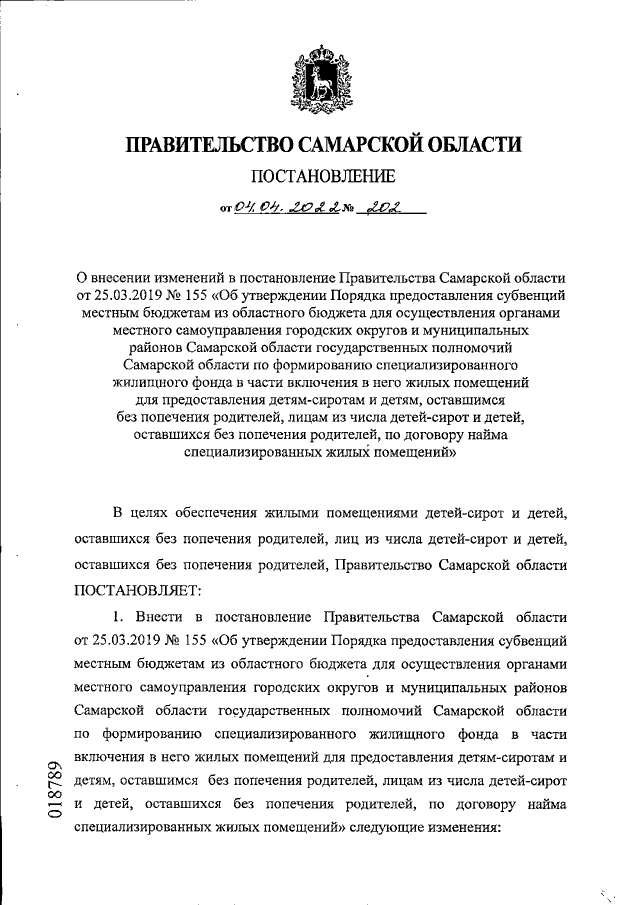 ПРАВИТЕЛЬСТВО САМАРСКОЙ ОБЛАСТИ

ПОСТАНОВЛЕНИЕ

от 04.04.2022 № 202

О внесении изменений в постановление Правительства Самарской области от 25.03.2019 № 155 «Об утверждении Порядка предоставления субвенций местным бюджетам из областного бюджета для осуществления органами местного самоуправления городских округов и муниципальных районов Самарской области государственных полномочий Самарской области по формированию специализированного жилищного фонда в части включения в него жилых помещений для предоставления детям-сиротам и детям, оставшимся без попечения родителей, лицам из числа детей-сирот и детей, оставшихся без попечения родителей, по договору найма специализированных жилых помещений»

В целях обеспечения жилыми помещениями детей-сирот и детей, оставшихся без попечения родителей, лиц из числа детей-сирот и детей, оставшихся без попечения родителей, Правительство Самарской области ПОСТАНОВЛЯЕТ:

1. Внести в постановление Правительства Самарской области от 25.03.2019 № 155 «Об утверждении Порядка предоставления субвенций местным бюджетам из областного бюджета для осуществления органами местного самоуправления городских округов и муниципальных районов Самарской области государственных полномочий Самарской области по формированию специализированного жилищного фонда в части включения в него жилых помещений для предоставления детям-сиротам и детям, оставшимся без попечения родителей, лицам из числа детей-сирот и детей, оставшихся без попечения родителей, по договору найма специализированных жилых помещений» следующие изменения:

018789